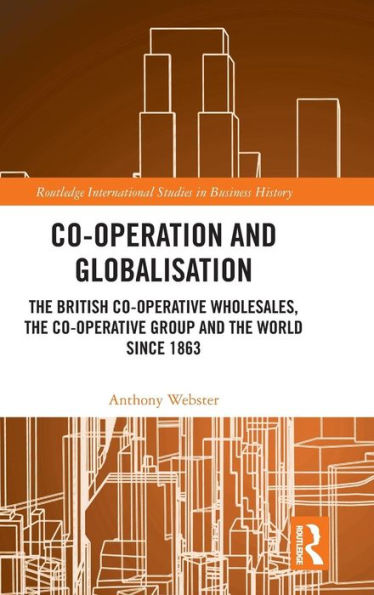 Routledge International Studies in Business History

CO-OPERATION AND GLOBALISATION

THE BRITISH CO-OPERATIVE WHOLESALES, THE CO-OPERATIVE GROUP AND THE WORLD SINCE 1863

Anthony Webster

ROUTLEDGE